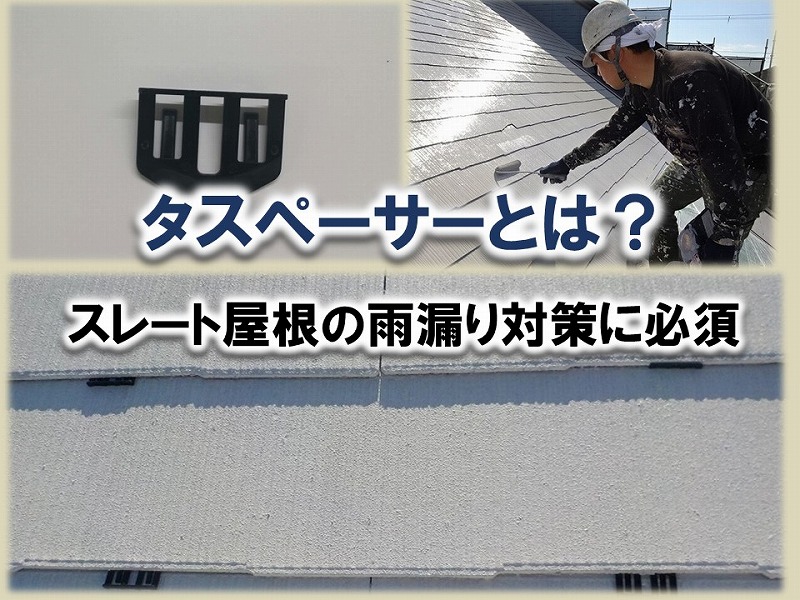 タスペーサーとは？

スレート屋根の雨漏り対策に必須